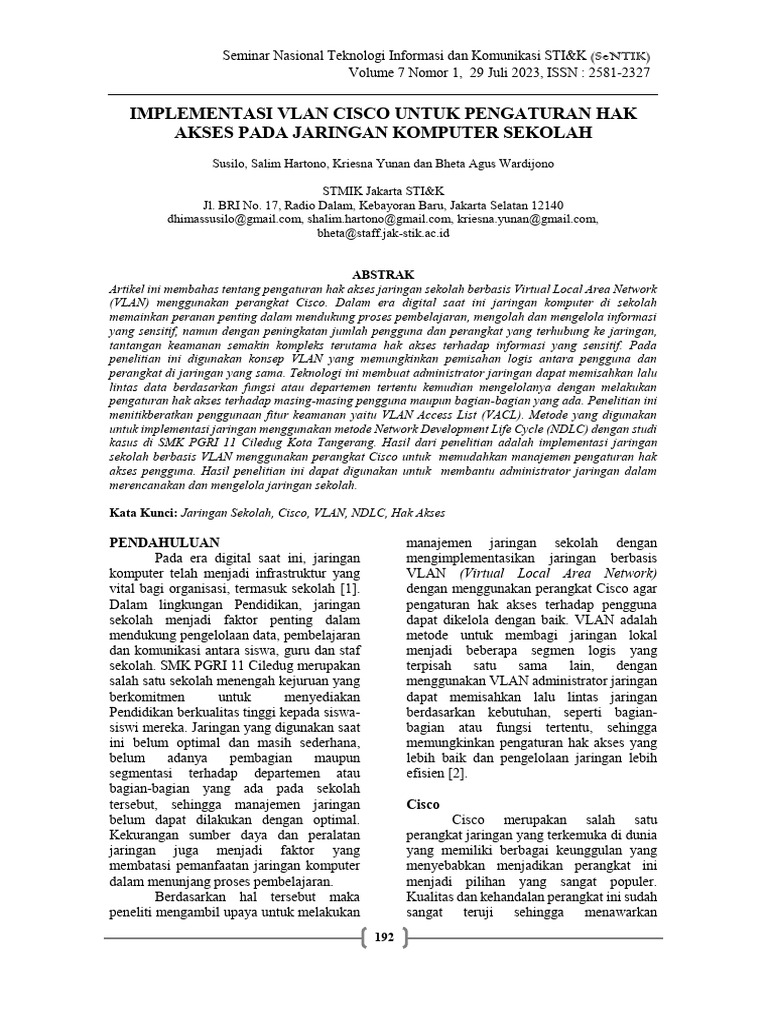 Seminar Nasional Teknologi Informasi dan Komunikasi STI&K (SeNTIK)
Volume 7 Nomor 1, 29 Juli 2023, ISSN : 2581-2327

IMPLEMENTASI VLAN CISCO UNTUK PENGATURAN HAK AKSES PADA JARINGAN KOMPUTER SEKOLAH

Susilo, Salim Hartono, Kriesna Yunan dan Bheta Agus Wardijono

STMIK Jakarta STI&K
Jl. BRI No. 17, Radio Dalam, Kebayoran Baru, Jakarta Selatan 12140
dhimassusilo@gmail.com, shalim.hartono@gmail.com, kriesna.yunan@gmail.com, bheta@staff.jak-stik.ac.id

ABSTRAK

Artikel ini membahas tentang pengaturan hak akses jaringan sekolah berbasis Virtual Local Area Network (VLAN) menggunakan perangkat Cisco. Dalam era digital saat ini jaringan komputer di sekolah memainkan peranan penting dalam mendukung proses pembelajaran, mengolah dan mengelola informasi yang sensitif, namun dengan peningkatan jumlah pengguna dan perangkat yang terhubung ke jaringan, tantangan keamanan semakin kompleks terutama hak akses terhadap informasi yang sensitif. Pada penelitian ini digunakan konsep VLAN yang memungkinkan pemisahan logis antara pengguna dan perangkat di jaringan yang sama. Teknologi ini membuat administrator jaringan dapat memisahkan lalu lintas data berdasarkan fungsi atau departemen tertentu kemudian mengelolanya dengan melakukan pengaturan hak akses terhadap masing-masing pengguna maupun bagian-bagian yang ada. Penelitian ini menitikberatkan penggunaan fitur keamanan yaitu VLAN Access List (VACL). Metode yang digunakan untuk implementasi jaringan menggunakan metode Network Development Life Cycle (NDLC) dengan studi kasus di SMK PGRI 11 Ciledug Kota Tangerang. Hasil dari penelitian adalah implementasi jaringan sekolah berbasis VLAN menggunakan perangkat Cisco untuk memudahkan manajemen pengaturan hak akses pengguna. Hasil penelitian ini dapat digunakan untuk membantu administrator jaringan dalam merencanakan dan mengelola jaringan sekolah.

Kata Kunci: Jaringan Sekolah, Cisco, VLAN, NDLC, Hak Akses

PENDAHULUAN
Pada era digital saat ini, jaringan komputer telah menjadi infrastruktur yang vital bagi organisasi, termasuk sekolah [1]. Dalam lingkungan Pendidikan, jaringan sekolah menjadi faktor penting dalam mendukung pengelolaan data, pembelajaran dan komunikasi antara siswa, guru dan staf sekolah. SMK PGRI 11 Ciledug merupakan salah satu sekolah menengah kejuruan yang berkomitmen untuk menyediakan Pendidikan berkualitas tinggi kepada siswa-siswi mereka. Jaringan yang digunakan saat ini belum optimal dan masih sederhana, belum adanya pembagian maupun segmentasi terhadap departemen atau bagian-bagian yang ada pada sekolah tersebut, sehingga manajemen jaringan belum dapat dilakukan dengan optimal. Kekurangan sumber daya dan peralatan jaringan juga menjadi faktor yang membatasi pemanfaatan jaringan komputer dalam menunjang proses pembelajaran.

Berdasarkan hal tersebut maka peneliti mengambil upaya untuk melakukan manajemen jaringan sekolah dengan mengimplementasikan jaringan berbasis VLAN (Virtual Local Area Network) dengan menggunakan perangkat Cisco agar pengaturan hak akses terhadap pengguna dapat dikelola dengan baik. VLAN adalah metode untuk membagi jaringan lokal menjadi beberapa segmen logis yang terpisah satu sama lain, dengan menggunakan VLAN administrator jaringan dapat memisahkan lalu lintas jaringan berdasarkan kebutuhan, seperti bagian-bagian atau fungsi tertentu, sehingga memungkinkan pengaturan hak akses yang lebih baik dan pengelolaan jaringan lebih efisien [2].

Cisco
Cisco merupakan salah satu perangkat jaringan yang terkemuka di dunia yang memiliki berbagai keunggulan yang menyebabkan menjadikan perangkat ini menjadi pilihan yang sangat populer. Kualitas dan kehandalan perangkat ini sudah sangat teruji sehingga menawarkan

192